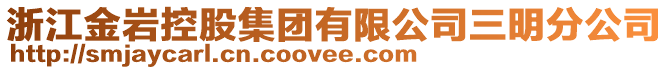 浙江金岩控股集团有限公司三明分公司
http://smjaycarl.cn.coovee.com